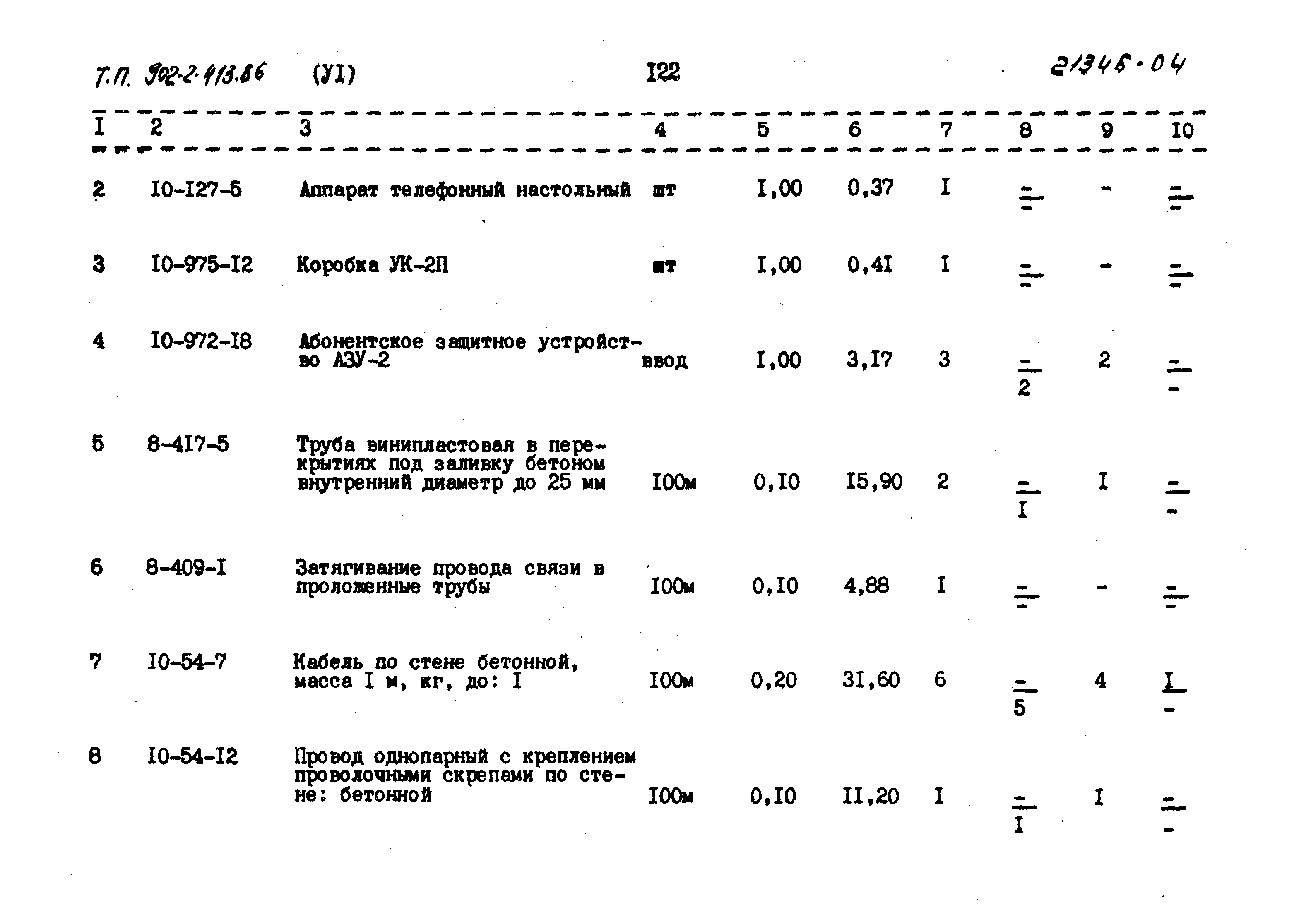 Т.П. 902-2-413.86 (УI) I22 21346-04

| I | 2 | 3 | 4 | 5 | 6 | 7 | 8 | 9 | I0 |
|---|---|---|---|---|---|---|---|---|---|
| 2 | I0-I27-5 | Аппарат телефонный настольный | шт | I,00 | 0,37 | I | $\frac{-}{-}$ | - | $\frac{-}{-}$ |
| 3 | I0-975-I2 | Коробка УК-2П | шт | I,00 | 0,4I | I | $\frac{-}{-}$ | - | $\frac{-}{-}$ |
| 4 | I0-972-I8 | Абонентское защитное устройство АЗУ-2 | ввод | I,00 | 3,I7 | 3 | $\frac{-}{2}$ | 2 | $\frac{-}{-}$ |
| 5 | 8-4I7-5 | Труба винипластовая в перекрытиях под заливку бетоном внутренний диаметр до 25 мм | I00м | 0,I0 | I5,90 | 2 | $\frac{-}{I}$ | I | $\frac{-}{-}$ |
| 6 | 8-409-I | Затягивание провода связи в проложенные трубы | I00м | 0,I0 | 4,88 | I | $\frac{-}{-}$ | - | $\frac{-}{-}$ |
| 7 | I0-54-7 | Кабель по стене бетонной, масса I м, кг, до: I | I00м | 0,20 | 3I,60 | 6 | $\frac{-}{5}$ | 4 | $\frac{I}{-}$ |
| 8 | I0-54-I2 | Провод однопарный с креплением проволочными скрепами по стене: бетонной | I00м | 0,I0 | II,20 | I | $\frac{-}{I}$ | I | $\frac{-}{-}$ |